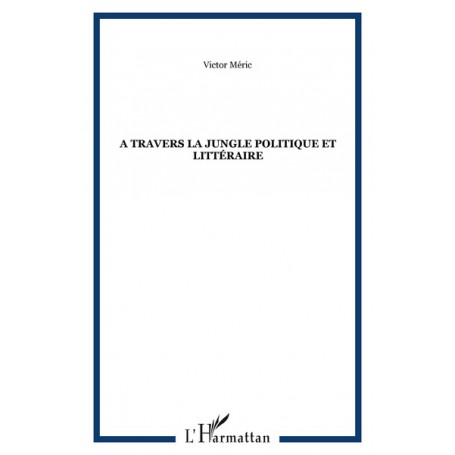 Victor Méric

A TRAVERS LA JUNGLE POLITIQUE ET LITTÉRAIRE

L'Harmattan